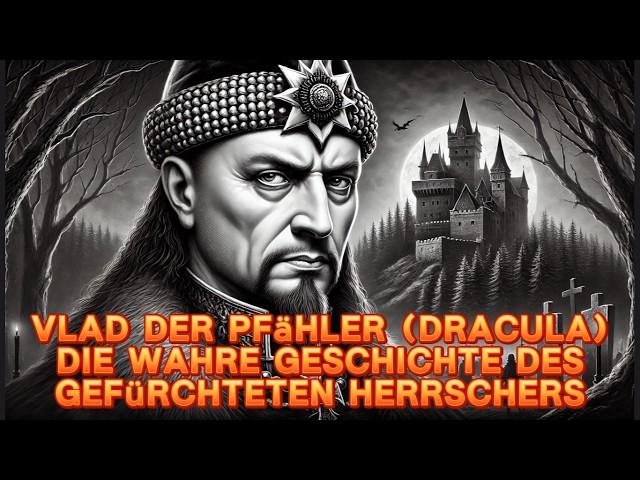 VLAD DER PFäHLER (DRACULA)
DIE WAHRE GESCHICHTE DES
GEFüRCHTETEN HERRSCHERS